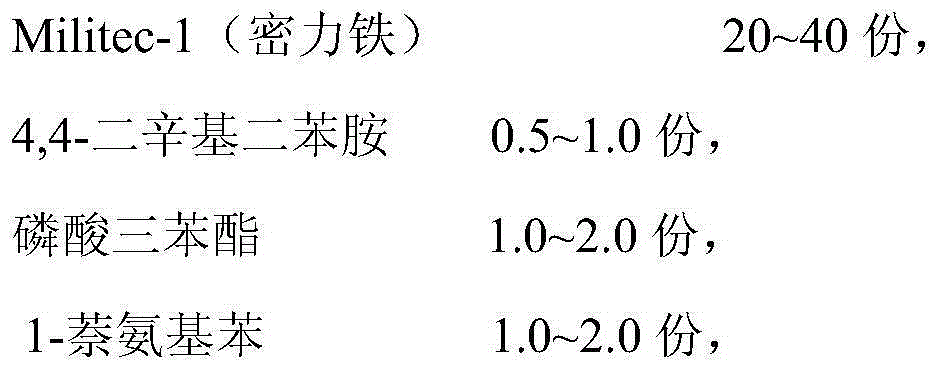 Militec-1（密力铁） 20~40 份，

4,4-二辛基二苯胺 0.5~1.0 份，

磷酸三苯酯 1.0~2.0 份，

1-萘氨基苯 1.0~2.0 份，